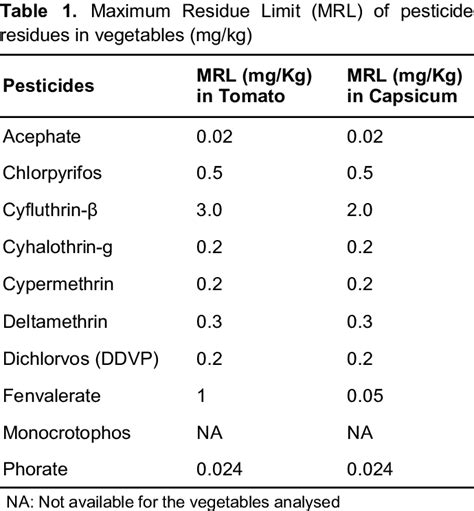 **Table 1.** Maximum Residue Limit (MRL) of pesticide residues in vegetables (mg/kg)

| Pesticides | MRL (mg/Kg) in Tomato | MRL (mg/Kg) in Capsicum |
|---|---|---|
| Acephate | 0.02 | 0.02 |
| Chlorpyrifos | 0.5 | 0.5 |
| Cyfluthrin-β | 3.0 | 2.0 |
| Cyhalothrin-g | 0.2 | 0.2 |
| Cypermethrin | 0.2 | 0.2 |
| Deltamethrin | 0.3 | 0.3 |
| Dichlorvos (DDVP) | 0.2 | 0.2 |
| Fenvalerate | 1 | 0.05 |
| Monocrotophos | NA | NA |
| Phorate | 0.024 | 0.024 |

NA: Not available for the vegetables analysed